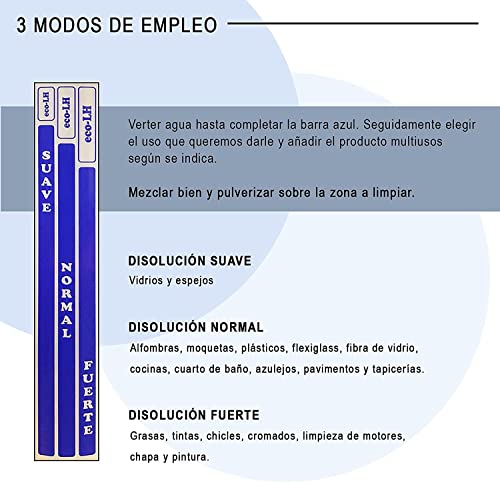 3 MODOS DE EMPLEO

eco-LH
SUAVE

eco-LH
NORMAL

eco-LH
FUERTE

Verter agua hasta completar la barra azul. Seguidamente elegir el uso que queremos darle y añadir el producto multiusos según se indica.

Mezclar bien y pulverizar sobre la zona a limpiar.

DISOLUCIÓN SUAVE
Vidrios y espejos

DISOLUCIÓN NORMAL
Alfombras, moquetas, plásticos, flexiglass, fibra de vidrio, cocinas, cuarto de baño, azulejos, pavimentos y tapicerías.

DISOLUCIÓN FUERTE
Grasas, tintas, chicles, cromados, limpieza de motores, chapa y pintura.